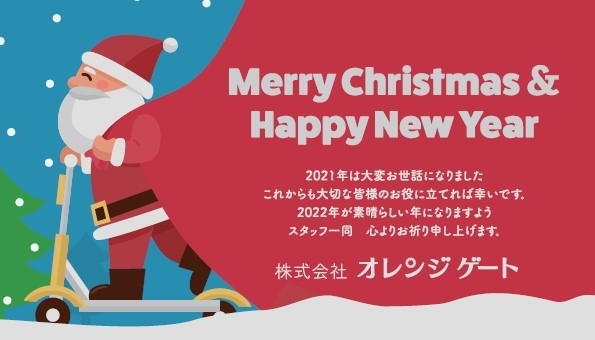 Merry Christmas &
Happy New Year

2021年は大変お世話になりました
これからも大切な皆様のお役に立てれば幸いです。
2022年が素晴らしい年になりますよう
スタッフ一同　心よりお祈り申し上げます。

株式会社 オレンジ ゲート